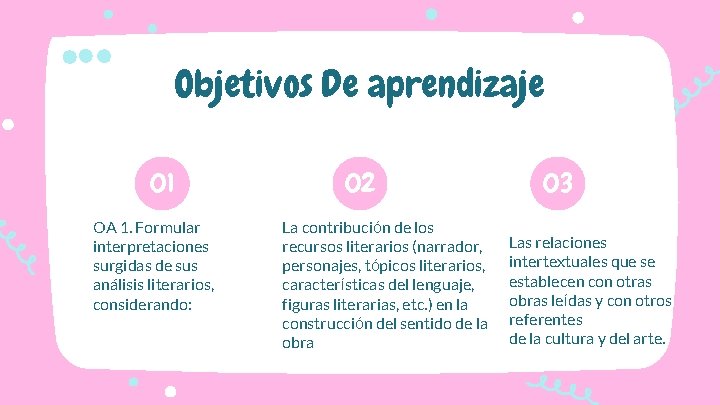 Objetivos De aprendizaje

01

OA 1. Formular interpretaciones surgidas de sus análisis literarios, considerando:

02

La contribución de los recursos literarios (narrador, personajes, tópicos literarios, características del lenguaje, figuras literarias, etc.) en la construcción del sentido de la obra

03

Las relaciones intertextuales que se establecen con otras obras leídas y con otros referentes
de la cultura y del arte.